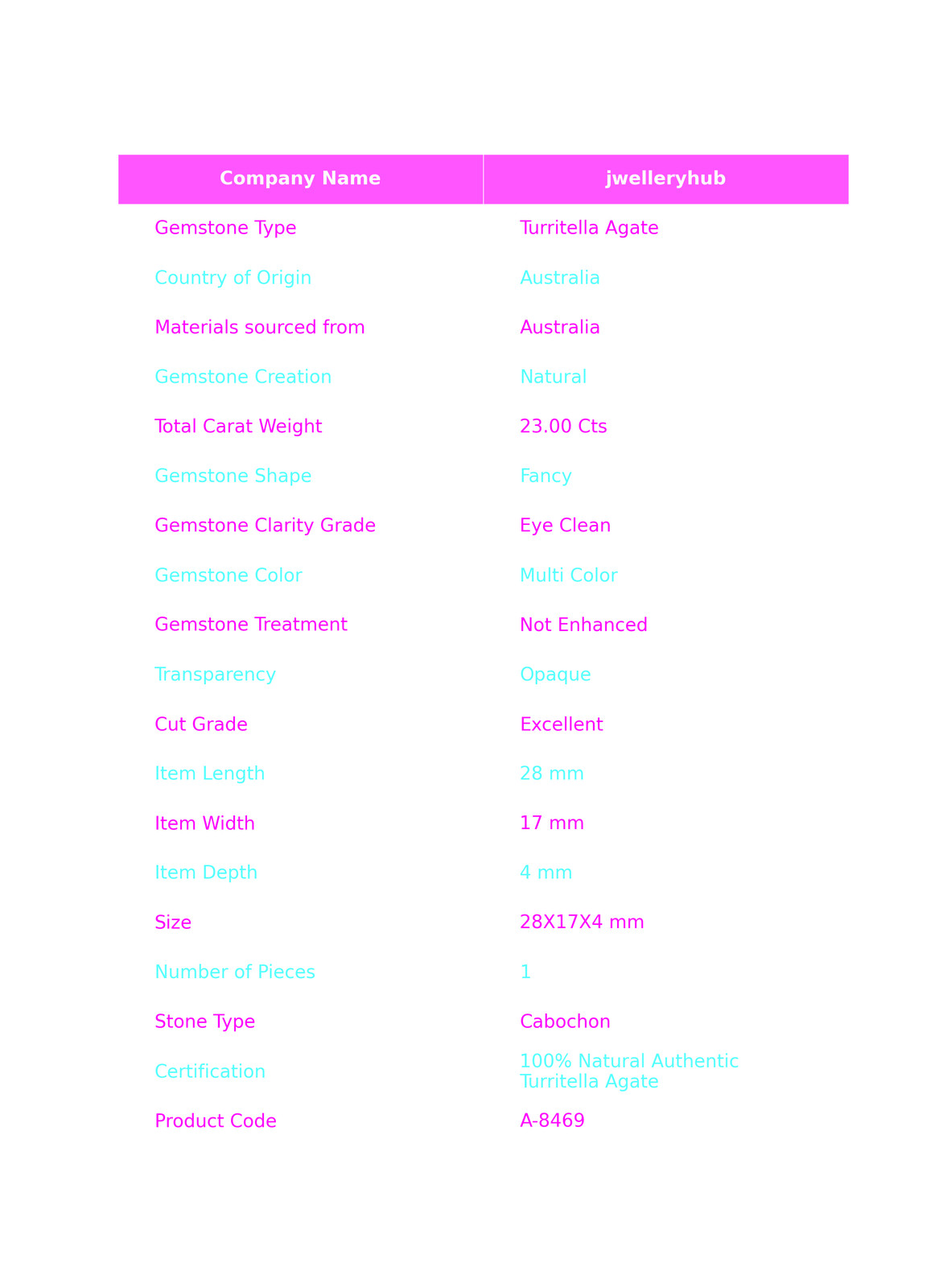 | Company Name | jwelleryhub |
|---|---|
| Gemstone Type | Turritella Agate |
| Country of Origin | Australia |
| Materials sourced from | Australia |
| Gemstone Creation | Natural |
| Total Carat Weight | 23.00 Cts |
| Gemstone Shape | Fancy |
| Gemstone Clarity Grade | Eye Clean |
| Gemstone Color | Multi Color |
| Gemstone Treatment | Not Enhanced |
| Transparency | Opaque |
| Cut Grade | Excellent |
| Item Length | 28 mm |
| Item Width | 17 mm |
| Item Depth | 4 mm |
| Size | 28X17X4 mm |
| Number of Pieces | 1 |
| Stone Type | Cabochon |
| Certification | 100% Natural Authentic Turritella Agate |
| Product Code | A-8469 |